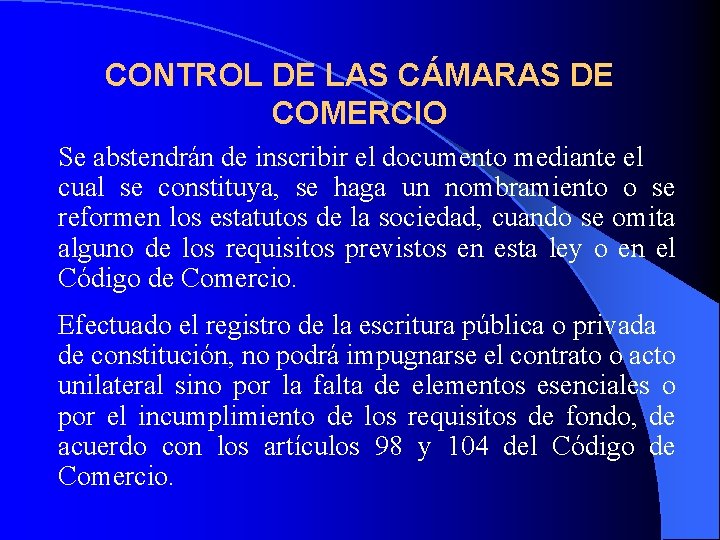 CONTROL DE LAS CÁMARAS DE COMERCIO

Se abstendrán de inscribir el documento mediante el cual se constituya, se haga un nombramiento o se reformen los estatutos de la sociedad, cuando se omita alguno de los requisitos previstos en esta ley o en el Código de Comercio.

Efectuado el registro de la escritura pública o privada de constitución, no podrá impugnarse el contrato o acto unilateral sino por la falta de elementos esenciales o por el incumplimiento de los requisitos de fondo, de acuerdo con los artículos 98 y 104 del Código de Comercio.